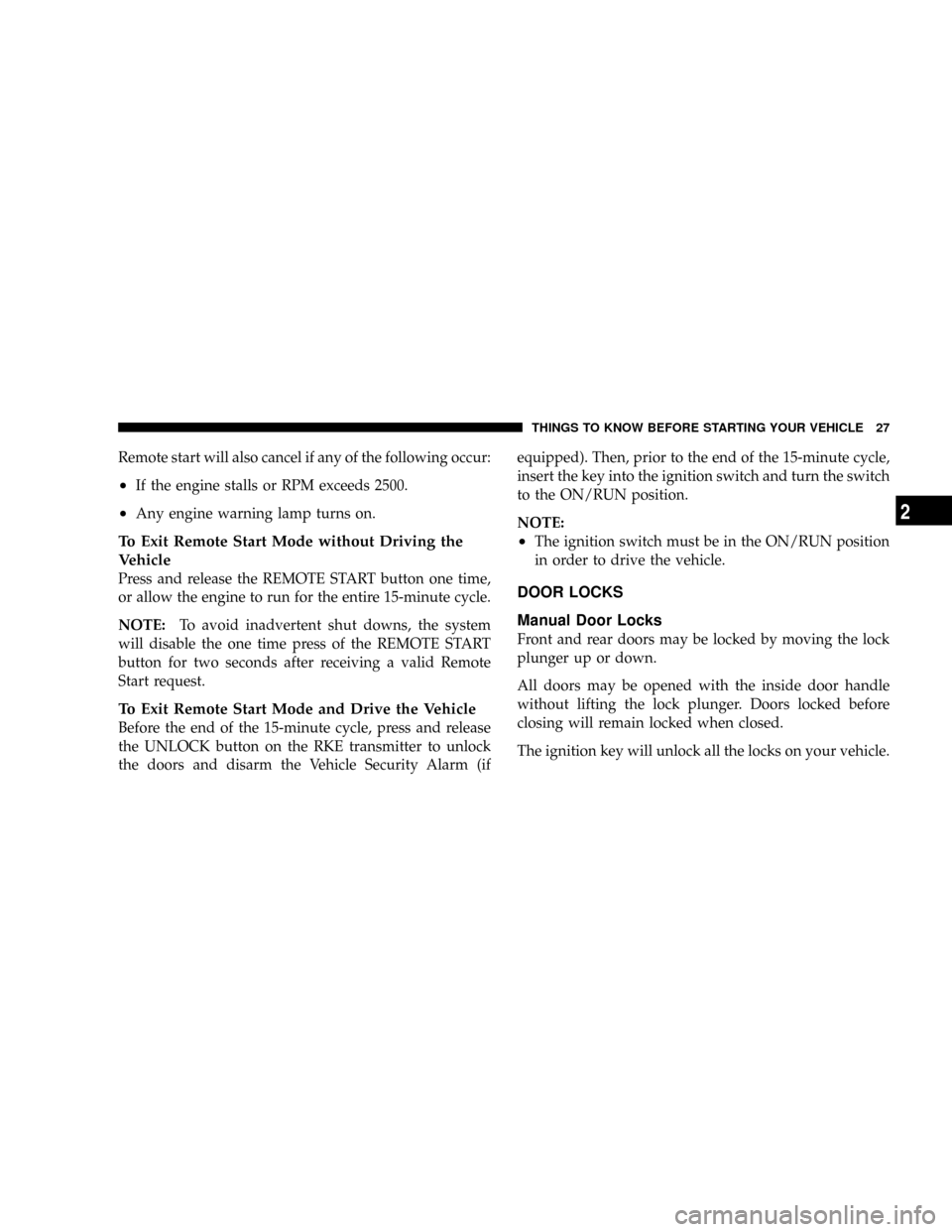 THINGS TO KNOW BEFORE STARTING YOUR VEHICLE 27

Remote start will also cancel if any of the following occur:

• If the engine stalls or RPM exceeds 2500.

• Any engine warning lamp turns on.

To Exit Remote Start Mode without Driving the Vehicle
Press and release the REMOTE START button one time, or allow the engine to run for the entire 15-minute cycle.

NOTE: To avoid inadvertent shut downs, the system will disable the one time press of the REMOTE START button for two seconds after receiving a valid Remote Start request.

To Exit Remote Start Mode and Drive the Vehicle
Before the end of the 15-minute cycle, press and release the UNLOCK button on the RKE transmitter to unlock the doors and disarm the Vehicle Security Alarm (if equipped). Then, prior to the end of the 15-minute cycle, insert the key into the ignition switch and turn the switch to the ON/RUN position.

NOTE:
• The ignition switch must be in the ON/RUN position in order to drive the vehicle.

DOOR LOCKS

Manual Door Locks
Front and rear doors may be locked by moving the lock plunger up or down.

All doors may be opened with the inside door handle without lifting the lock plunger. Doors locked before closing will remain locked when closed.

The ignition key will unlock all the locks on your vehicle.

2

carmanualsonline.info